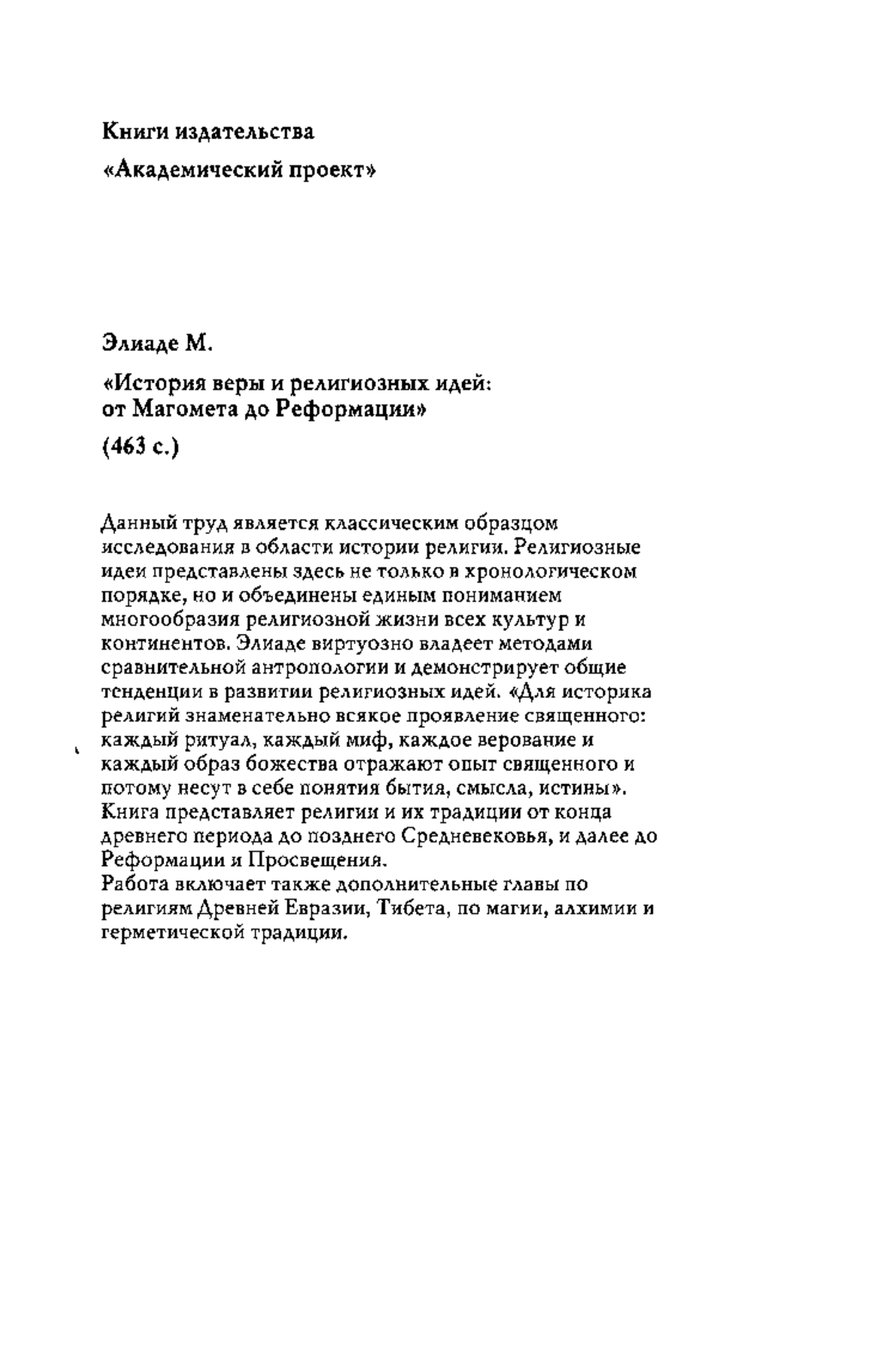 Книги издательства

«Академический проект»

Элиаде М.

«История веры и религиозных идей: от Магомета до Реформации»

(463 с.)

Данный труд является классическим образцом исследования в области истории религии. Религиозные идеи представлены здесь не только в хронологическом порядке, но и объединены единым пониманием многообразия религиозной жизни всех культур и континентов. Элиаде виртуозно владеет методами сравнительной антропологии и демонстрирует общие тенденции в развитии религиозных идей. «Для историка религий знаменательно всякое проявление священного: каждый ритуал, каждый миф, каждое верование и каждый образ божества отражают опыт священного и потому несут в себе понятия бытия, смысла, истины». Книга представляет религии и их традиции от конца древнего периода до позднего Средневековья, и далее до Реформации и Просвещения.
Работа включает также дополнительные главы по религиям Древней Евразии, Тибета, по магии, алхимии и герметической традиции.